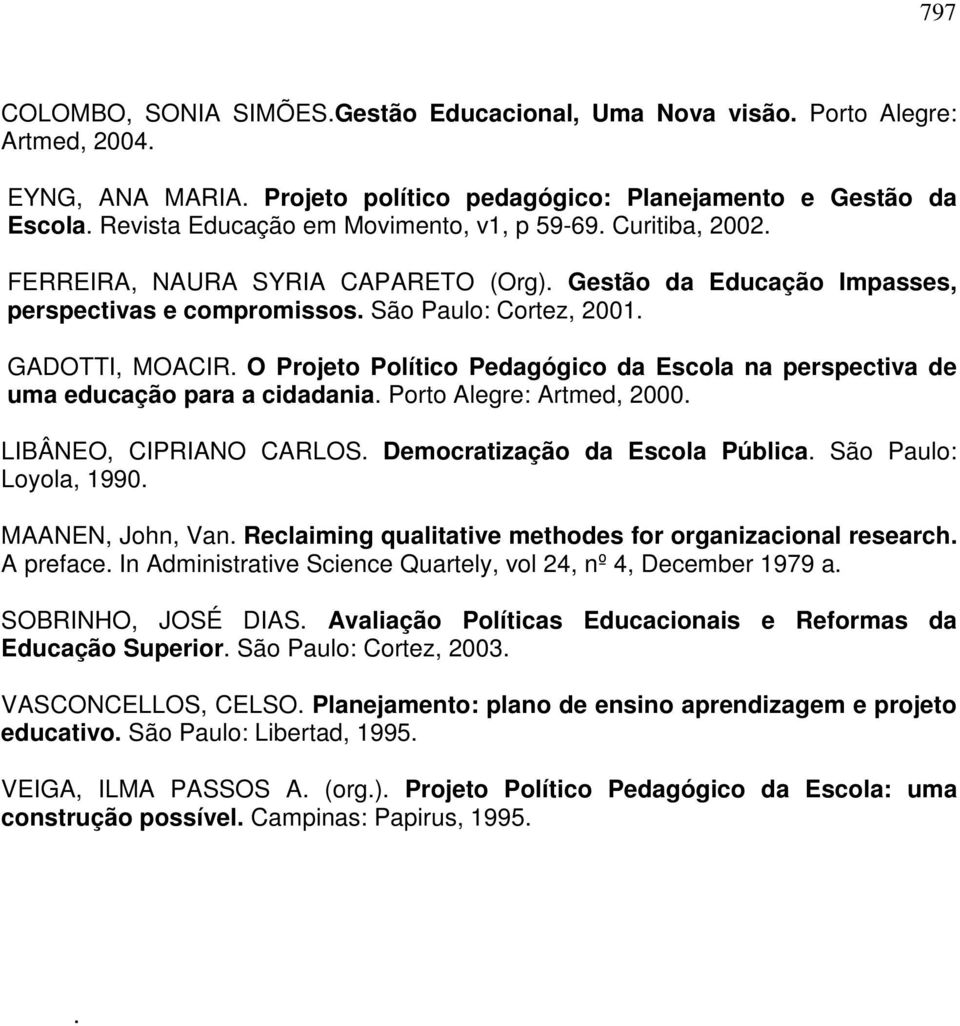 797

COLOMBO, SONIA SIMÕES.Gestão Educacional, Uma Nova visão. Porto Alegre: Artmed, 2004.

EYNG, ANA MARIA. Projeto político pedagógico: Planejamento e Gestão da Escola. Revista Educação em Movimento, v1, p 59-69. Curitiba, 2002.

FERREIRA, NAURA SYRIA CAPARETO (Org). Gestão da Educação Impasses, perspectivas e compromissos. São Paulo: Cortez, 2001.

GADOTTI, MOACIR. O Projeto Político Pedagógico da Escola na perspectiva de uma educação para a cidadania. Porto Alegre: Artmed, 2000.

LIBÂNEO, CIPRIANO CARLOS. Democratização da Escola Pública. São Paulo: Loyola, 1990.

MAANEN, John, Van. Reclaiming qualitative methodes for organizacional research. A preface. In Administrative Science Quartely, vol 24, nº 4, December 1979 a.

SOBRINHO, JOSÉ DIAS. Avaliação Políticas Educacionais e Reformas da Educação Superior. São Paulo: Cortez, 2003.

VASCONCELLOS, CELSO. Planejamento: plano de ensino aprendizagem e projeto educativo. São Paulo: Libertad, 1995.

VEIGA, ILMA PASSOS A. (org.). Projeto Político Pedagógico da Escola: uma construção possível. Campinas: Papirus, 1995.

.